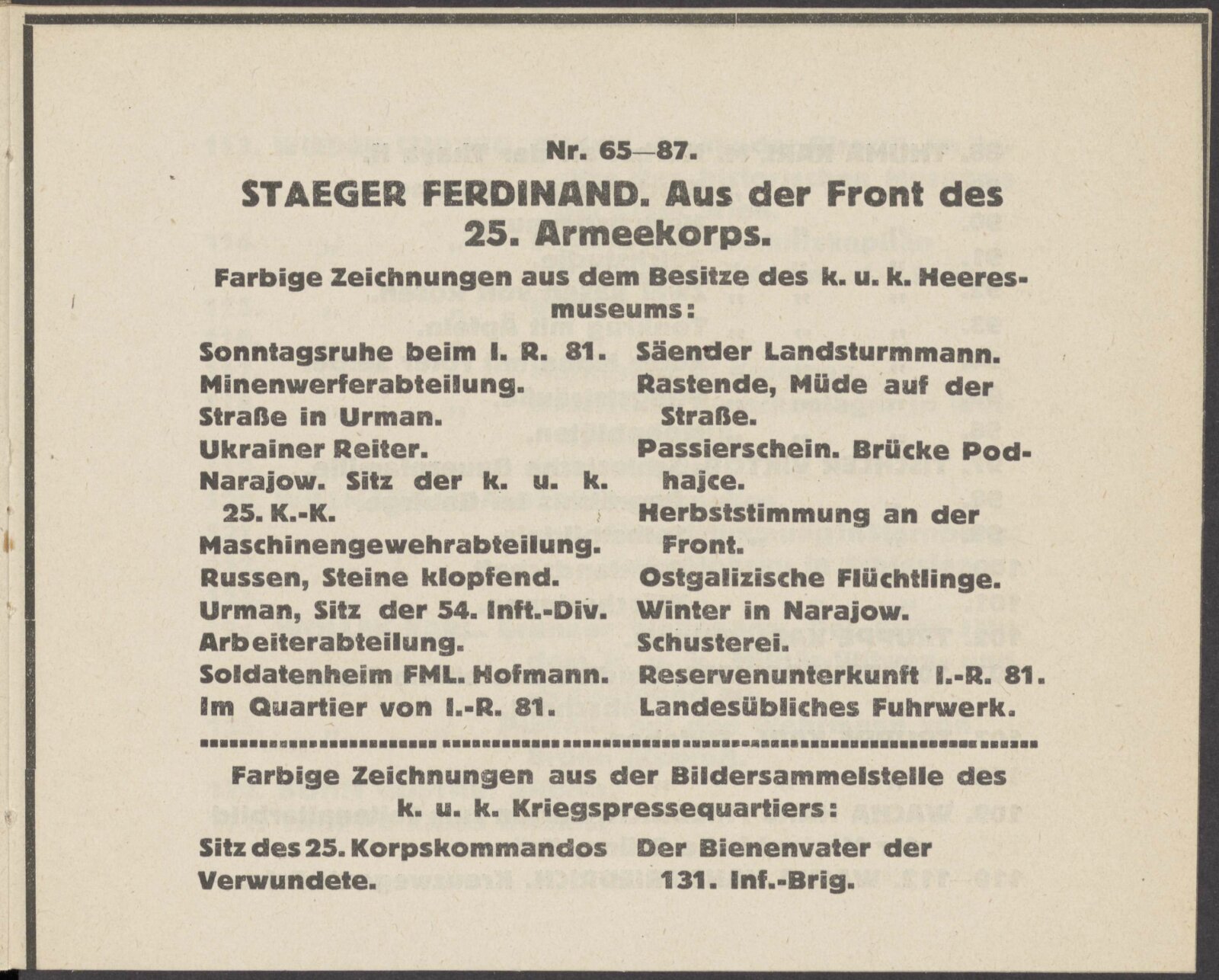 Nr. 65—87.

STAEGER FERDINAND. Aus der Front des 25. Armeekorps.

Farbige Zeichnungen aus dem Besitze des k. u. k. Heeresmuseums:

Sonntagsruhe beim I. R. 81.
Minenwerferabteilung.
Straße in Urman.
Ukrainer Reiter.
Narajow. Sitz der k. u. k. 25. K.-K.
Maschinengewehrabteilung.
Russen, Steine klopfend.
Urman, Sitz der 54. Inft.-Div.
Arbeiterabteilung.
Soldatenheim FML. Hofmann.
Im Quartier von I.-R. 81.

Säender Landsturmmann.
Rastende, Müde auf der Straße.
Passierschein. Brücke Podhajce.
Herbststimmung an der Front.
Ostgalizische Flüchtlinge.
Winter in Narajow.
Schusterei.
Reservenunterkunft I.-R. 81.
Landesübliches Fuhrwerk.

Farbige Zeichnungen aus der Bildersammelstelle des k. u. k. Kriegspressequartiers:

Sitz des 25. Korpskommandos
Verwundete.

Der Bienenvater der 131. Inf.-Brig.